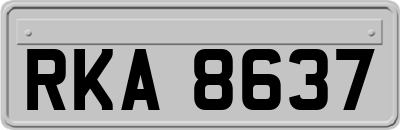 RKA 8637